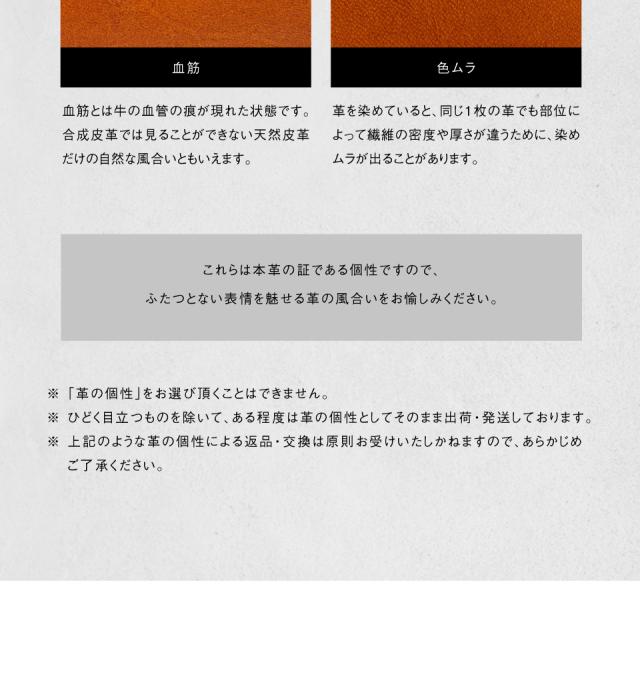 血筋

血筋とは牛の血管の痕が現れた状態です。合成皮革では見ることができない天然皮革だけの自然な風合いともいえます。

色ムラ

革を染めていると、同じ1枚の革でも部位によって繊維の密度や厚さが違うために、染めムラが出ることがあります。

これらは本革の証である個性ですので、
ふたつとない表情を魅せる革の風合いをお愉しみください。

※ 「革の個性」をお選び頂くことはできません。
※ ひどく目立つものを除いて、ある程度は革の個性としてそのまま出荷・発送しております。
※ 上記のような革の個性による返品・交換は原則お受けいたしかねますので、あらかじめご了承ください。